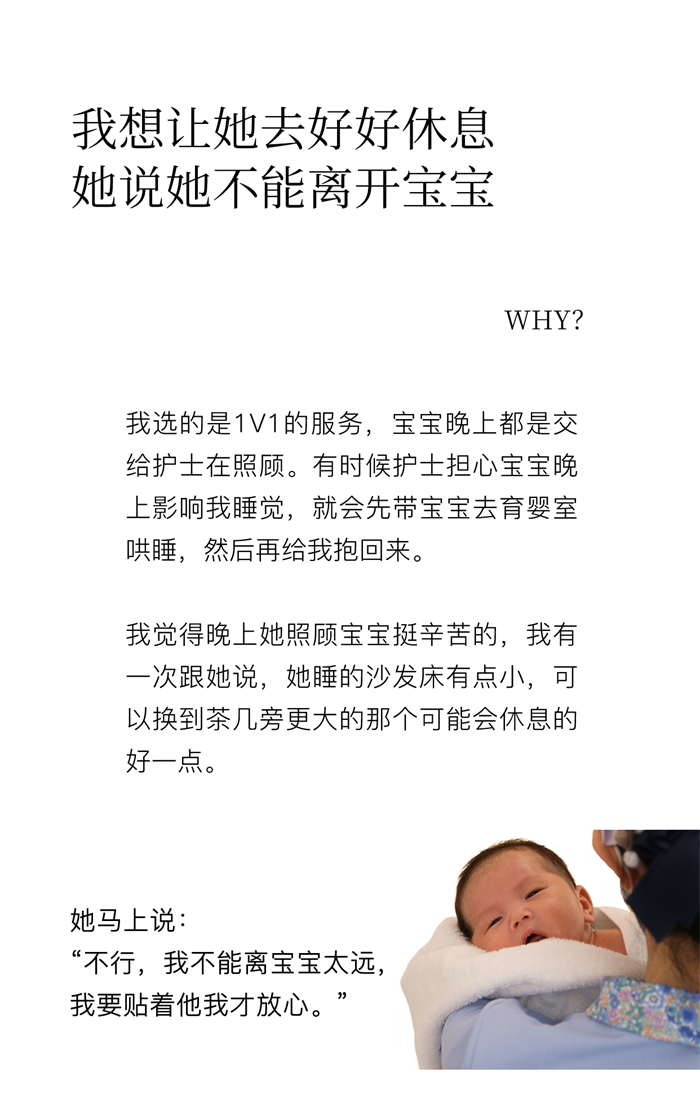 我想让她去好好休息
她说她不能离开宝宝

WHY?

我选的是1V1的服务，宝宝晚上都是交给护士在照顾。有时候护士担心宝宝晚上影响我睡觉，就会先带宝宝去育婴室哄睡，然后再给我抱回来。

我觉得晚上她照顾宝宝挺辛苦的，我有一次跟她说，她睡的沙发床有点小，可以换到茶几旁更大的那个可能会休息的好一点。

她马上说：
“不行，我不能离宝宝太远，
我要贴着他我才放心。”